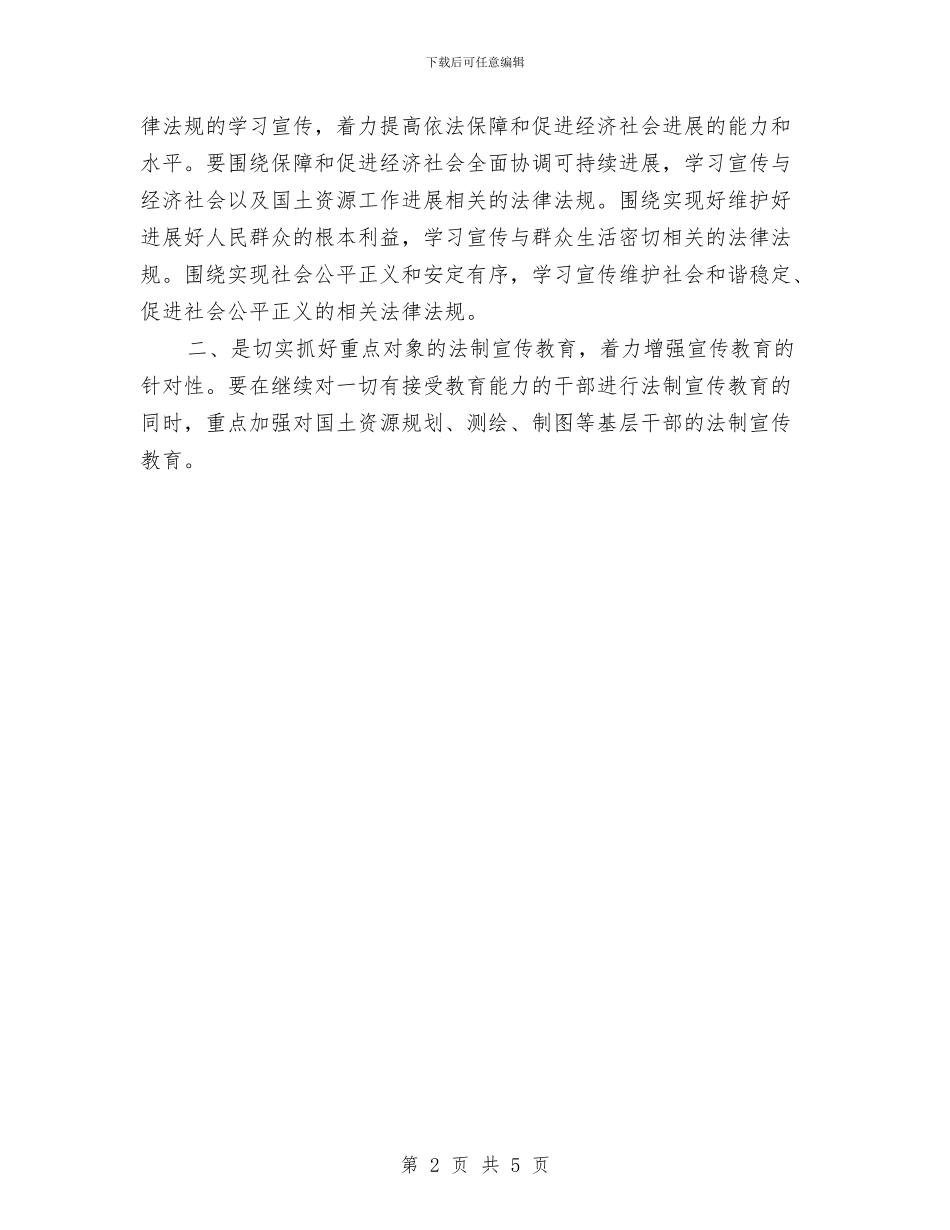 下载后可任意编辑

律法规的学习宣传，着力提高依法保障和促进经济社会进展的能力和水平。要围绕保障和促进经济社会全面协调可持续进展，学习宣传与经济社会以及国土资源工作进展相关的法律法规。围绕实现好维护好进展好人民群众的根本利益，学习宣传与群众生活密切相关的法律法规。围绕实现社会公平正义和安定有序，学习宣传维护社会和谐稳定、促进社会公平正义的相关法律法规。

二、是切实抓好重点对象的法制宣传教育，着力增强宣传教育的针对性。要在继续对一切有接受教育能力的干部进行法制宣传教育的同时，重点加强对国土资源规划、测绘、制图等基层干部的法制宣传教育。

第 2 页 共 5 页